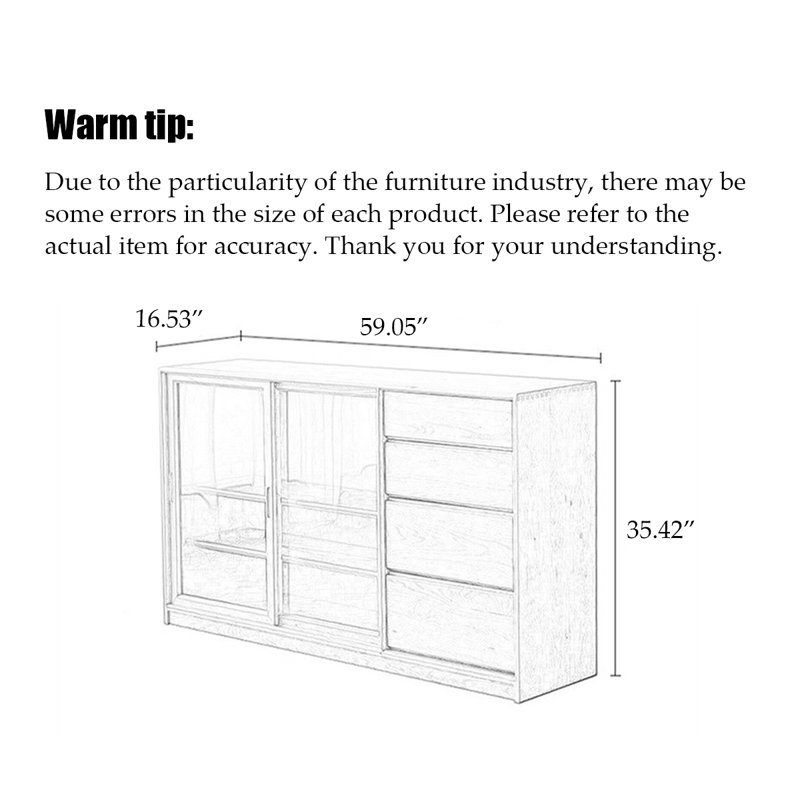 Warm tip:

Due to the particularity of the furniture industry, there may be some errors in the size of each product. Please refer to the actual item for accuracy. Thank you for your understanding.

16.53″

59.05″

35.42″